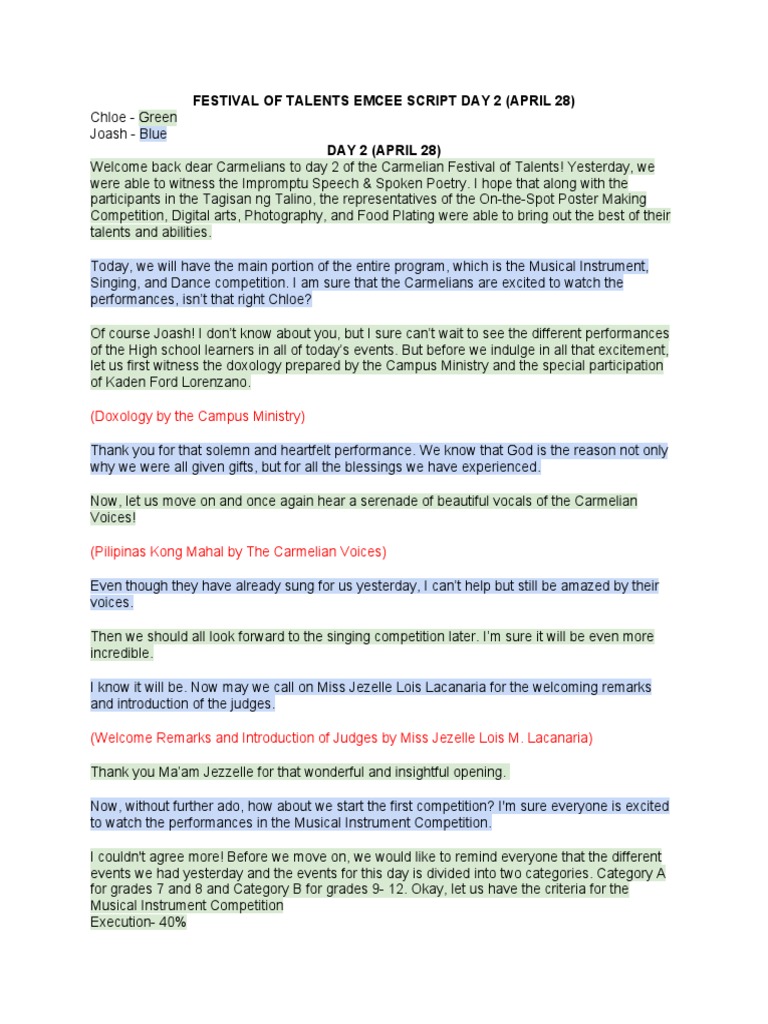 FESTIVAL OF TALENTS EMCEE SCRIPT DAY 2 (APRIL 28)

Chloe - Green
Joash - Blue

DAY 2 (APRIL 28)

Welcome back dear Carmelians to day 2 of the Carmelian Festival of Talents! Yesterday, we were able to witness the Impromptu Speech & Spoken Poetry. I hope that along with the participants in the Tagisan ng Talino, the representatives of the On-the-Spot Poster Making Competition, Digital arts, Photography, and Food Plating were able to bring out the best of their talents and abilities.

Today, we will have the main portion of the entire program, which is the Musical Instrument, Singing, and Dance competition. I am sure that the Carmelians are excited to watch the performances, isn't that right Chloe?

Of course Joash! I don't know about you, but I sure can't wait to see the different performances of the High school learners in all of today's events. But before we indulge in all that excitement, let us first witness the doxology prepared by the Campus Ministry and the special participation of Kaden Ford Lorenzano.

(Doxology by the Campus Ministry)

Thank you for that solemn and heartfelt performance. We know that God is the reason not only why we were all given gifts, but for all the blessings we have experienced.

Now, let us move on and once again hear a serenade of beautiful vocals of the Carmelian Voices!

(Pilipinas Kong Mahal by The Carmelian Voices)

Even though they have already sung for us yesterday, I can't help but still be amazed by their voices.

Then we should all look forward to the singing competition later. I'm sure it will be even more incredible.

I know it will be. Now may we call on Miss Jezelle Lois Lacanaria for the welcoming remarks and introduction of the judges.

(Welcome Remarks and Introduction of Judges by Miss Jezelle Lois M. Lacanaria)

Thank you Ma'am Jezzelle for that wonderful and insightful opening.

Now, without further ado, how about we start the first competition? I'm sure everyone is excited to watch the performances in the Musical Instrument Competition.

I couldn't agree more! Before we move on, we would like to remind everyone that the different events we had yesterday and the events for this day is divided into two categories. Category A for grades 7 and 8 and Category B for grades 9- 12. Okay, let us have the criteria for the Musical Instrument Competition
Execution- 40%